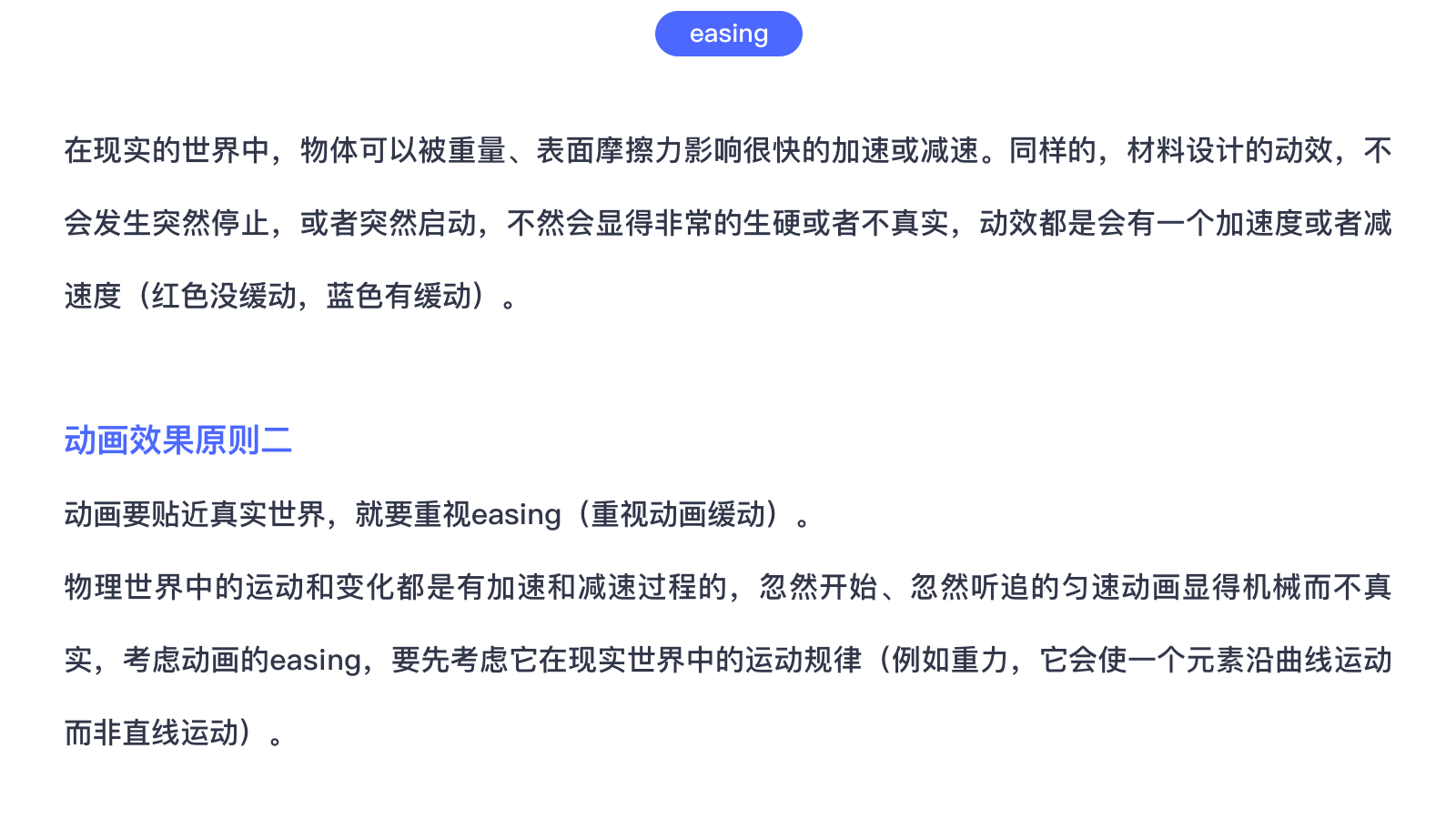 easing

在现实的世界中，物体可以被重量、表面摩擦力影响很快的加速或减速。同样的，材料设计的动效，不会发生突然停止，或者突然启动，不然会显得非常的生硬或者不真实，动效都是会有一个加速度或者减速度（红色没缓动，蓝色有缓动）。

动画效果原则二

动画要贴近真实世界，就要重视easing（重视动画缓动）。

物理世界中的运动和变化都是有加速和减速过程的，忽然开始、忽然听追的匀速动画显得机械而不真实，考虑动画的easing，要先考虑它在现实世界中的运动规律（例如重力，它会使一个元素沿曲线运动而非直线运动）。